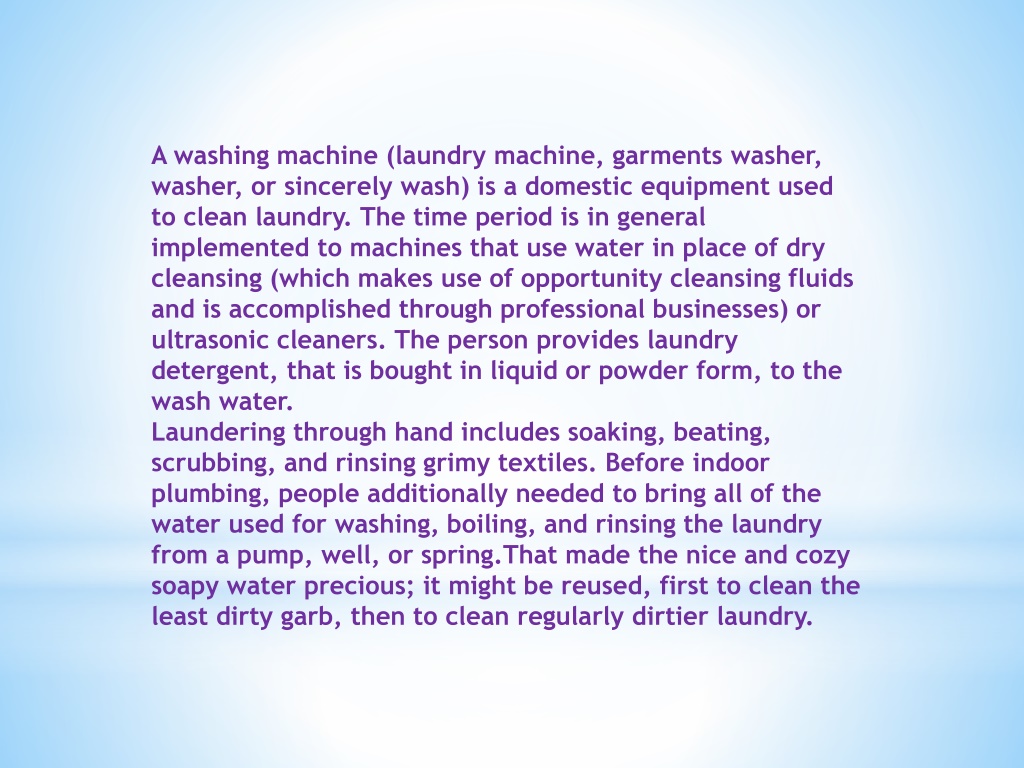 A washing machine (laundry machine, garments washer, washer, or sincerely wash) is a domestic equipment used to clean laundry. The time period is in general implemented to machines that use water in place of dry cleansing (which makes use of opportunity cleansing fluids and is accomplished through professional businesses) or ultrasonic cleaners. The person provides laundry detergent, that is bought in liquid or powder form, to the wash water.
Laundering through hand includes soaking, beating, scrubbing, and rinsing grimy textiles. Before indoor plumbing, people additionally needed to bring all of the water used for washing, boiling, and rinsing the laundry from a pump, well, or spring.That made the nice and cozy soapy water precious; it might be reused, first to clean the least dirty garb, then to clean regularly dirtier laundry.